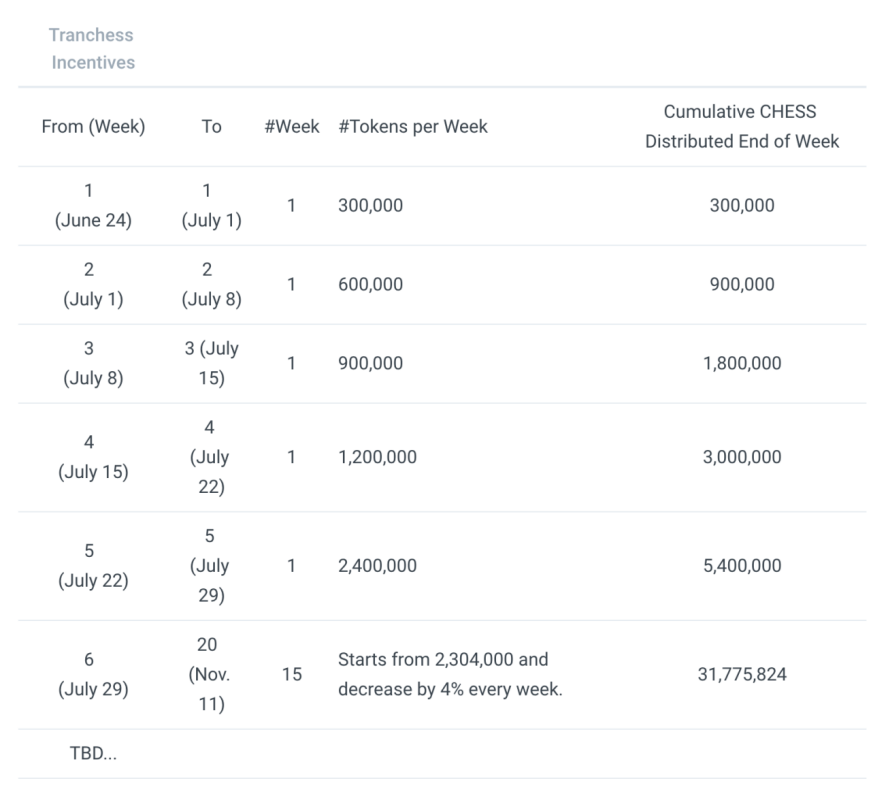 Tranchess Incentives

| From (Week) | To | #Week | #Tokens per Week | Cumulative CHESS Distributed End of Week |
|---|---|---|---|---|
| 1 (June 24) | 1 (July 1) | 1 | 300,000 | 300,000 |
| 2 (July 1) | 2 (July 8) | 1 | 600,000 | 900,000 |
| 3 (July 8) | 3 (July 15) | 1 | 900,000 | 1,800,000 |
| 4 (July 15) | 4 (July 22) | 1 | 1,200,000 | 3,000,000 |
| 5 (July 22) | 5 (July 29) | 1 | 2,400,000 | 5,400,000 |
| 6 (July 29) | 20 (Nov. 11) | 15 | Starts from 2,304,000 and decrease by 4% every week. | 31,775,824 |
| TBD... | | | | |